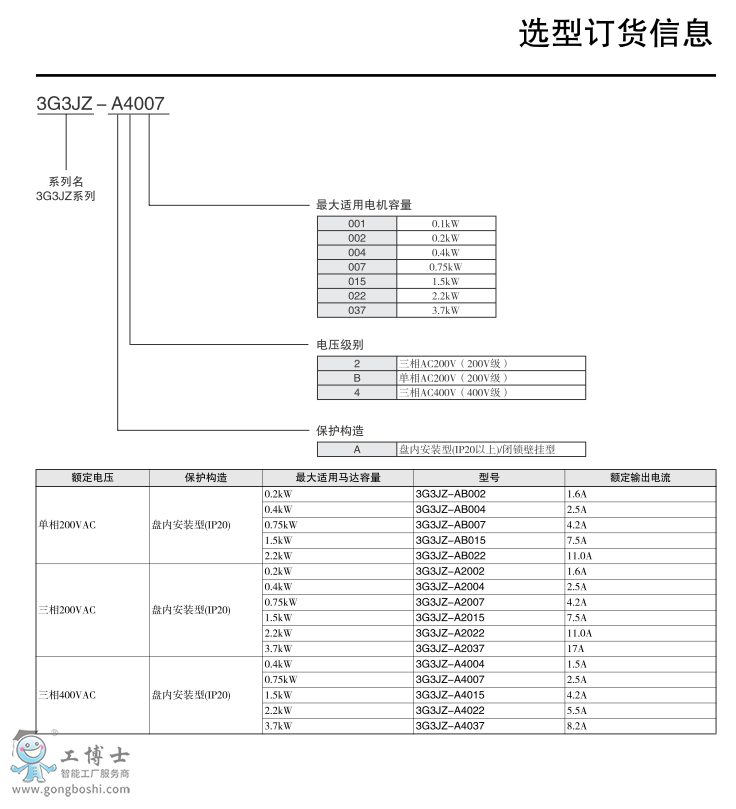 选型订货信息

3G3JZ – A4007

系列名
3G3JZ系列

最大适用电机容量

| 001 | 0.1kW |
|---|---|
| 002 | 0.2kW |
| 004 | 0.4kW |
| 007 | 0.75kW |
| 015 | 1.5kW |
| 022 | 2.2kW |
| 037 | 3.7kW |

电压级别

| 2 | 三相AC200V（200V级） |
|---|---|
| B | 单相AC200V（200V级） |
| 4 | 三相AC400V（400V级） |

保护构造

| A | 盘内安装型(IP20以上)/闭锁壁挂型 |
|---|---|

| 额定电压 | 保护构造 | 最大适用马达容量 | 型号 | 额定输出电流 |
|---|---|---|---|---|
| 单相200VAC | 盘内安装型(IP20) | 0.2kW | 3G3JZ–AB002 | 1.6A |
| | | 0.4kW | 3G3JZ–AB004 | 2.5A |
| | | 0.75kW | 3G3JZ–AB007 | 4.2A |
| | | 1.5kW | 3G3JZ–AB015 | 7.5A |
| | | 2.2kW | 3G3JZ–AB022 | 11.0A |
| 三相200VAC | 盘内安装型(IP20) | 0.2kW | 3G3JZ–A2002 | 1.6A |
| | | 0.4kW | 3G3JZ–A2004 | 2.5A |
| | | 0.75kW | 3G3JZ–A2007 | 4.2A |
| | | 1.5kW | 3G3JZ–A2015 | 7.5A |
| | | 2.2kW | 3G3JZ–A2022 | 11.0A |
| | | 3.7kW | 3G3JZ–A2037 | 17A |
| 三相400VAC | 盘内安装型(IP20) | 0.4kW | 3G3JZ–A4004 | 1.5A |
| | | 0.75kW | 3G3JZ–A4007 | 2.5A |
| | | 1.5kW | 3G3JZ–A4015 | 4.2A |
| | | 2.2kW | 3G3JZ–A4022 | 5.5A |
| | | 3.7kW | 3G3JZ–A4037 | 8.2A |

工博士
智能工厂服务商
www.gongboshi.com